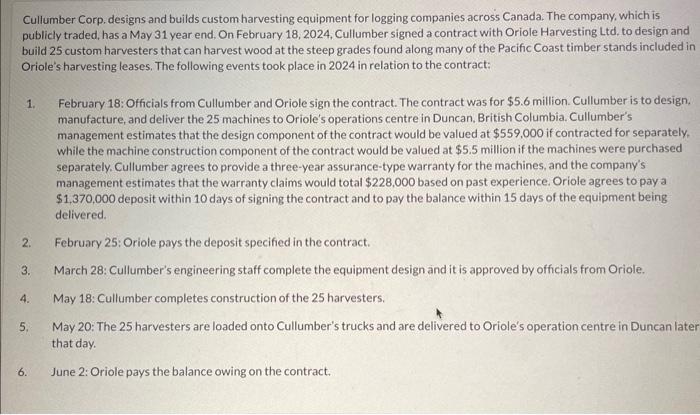 Cullumber Corp. designs and builds custom harvesting equipment for logging companies across Canada. The company, which is publicly traded, has a May 31 year end. On February 18, 2024, Cullumber signed a contract with Oriole Harvesting Ltd. to design and build 25 custom harvesters that can harvest wood at the steep grades found along many of the Pacific Coast timber stands included in Oriole's harvesting leases. The following events took place in 2024 in relation to the contract:

1. February 18: Officials from Cullumber and Oriole sign the contract. The contract was for $5.6 million. Cullumber is to design, manufacture, and deliver the 25 machines to Oriole's operations centre in Duncan, British Columbia. Cullumber's management estimates that the design component of the contract would be valued at $559,000 if contracted for separately, while the machine construction component of the contract would be valued at $5.5 million if the machines were purchased separately. Cullumber agrees to provide a three-year assurance-type warranty for the machines, and the company's management estimates that the warranty claims would total $228,000 based on past experience. Oriole agrees to pay a $1,370,000 deposit within 10 days of signing the contract and to pay the balance within 15 days of the equipment being delivered.

2. February 25: Oriole pays the deposit specified in the contract.

3. March 28: Cullumber's engineering staff complete the equipment design and it is approved by officials from Oriole.

4. May 18: Cullumber completes construction of the 25 harvesters.

5. May 20: The 25 harvesters are loaded onto Cullumber's trucks and are delivered to Oriole's operation centre in Duncan later that day.

6. June 2: Oriole pays the balance owing on the contract.